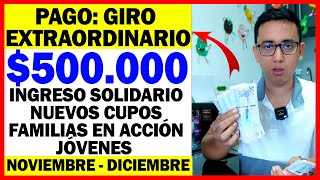 PAGO: GIRO EXTRAORDINARIO

$500.000

INGRESO SOLIDARIO
NUEVOS CUPOS
FAMILIAS EN ACCIÓN
JÓVENES

NOVIEMBRE - DICIEMBRE